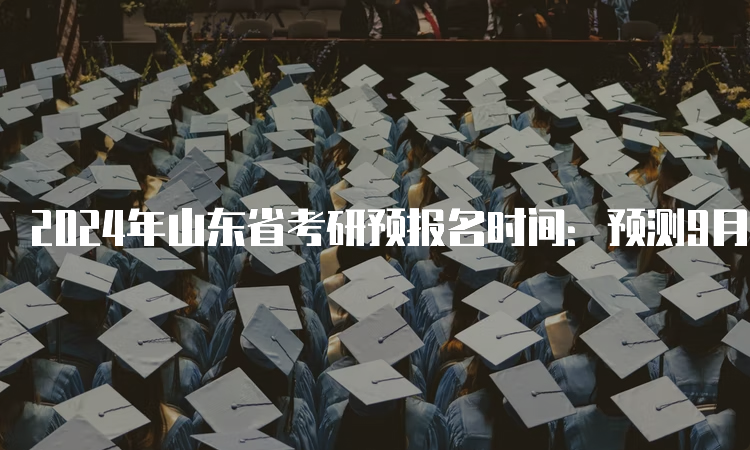 2024年山东省考研预报名时间：预测9月